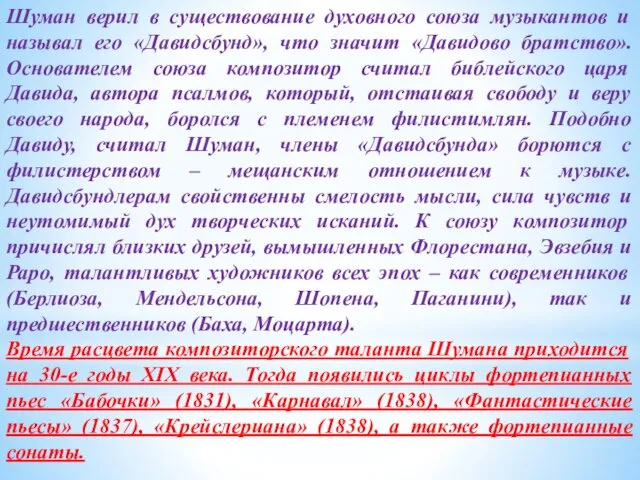 Шуман верил в существование духовного союза музыкантов и называл его «Давидсбунд», что значит «Давидово братство». Основателем союза композитор считал библейского царя Давида, автора псалмов, который, отстаивая свободу и веру своего народа, боролся с племенем филистимлян. Подобно Давиду, считал Шуман, члены «Давидсбунда» борются с филистерством – мещанским отношением к музыке. Давидсбундлерам свойственны смелость мысли, сила чувств и неутомимый дух творческих исканий. К союзу композитор причислял близких друзей, вымышленных Флорестана, Эвзебия и Раро, талантливых художников всех эпох – как современников (Берлиоза, Мендельсона, Шопена, Паганини), так и предшественников (Баха, Моцарта).
Время расцвета композиторского таланта Шумана приходится на 30-е годы XIX века. Тогда появились циклы фортепианных пьес «Бабочки» (1831), «Карнавал» (1838), «Фантастические пьесы» (1837), «Крейслериана» (1838), а также фортепианные сонаты.